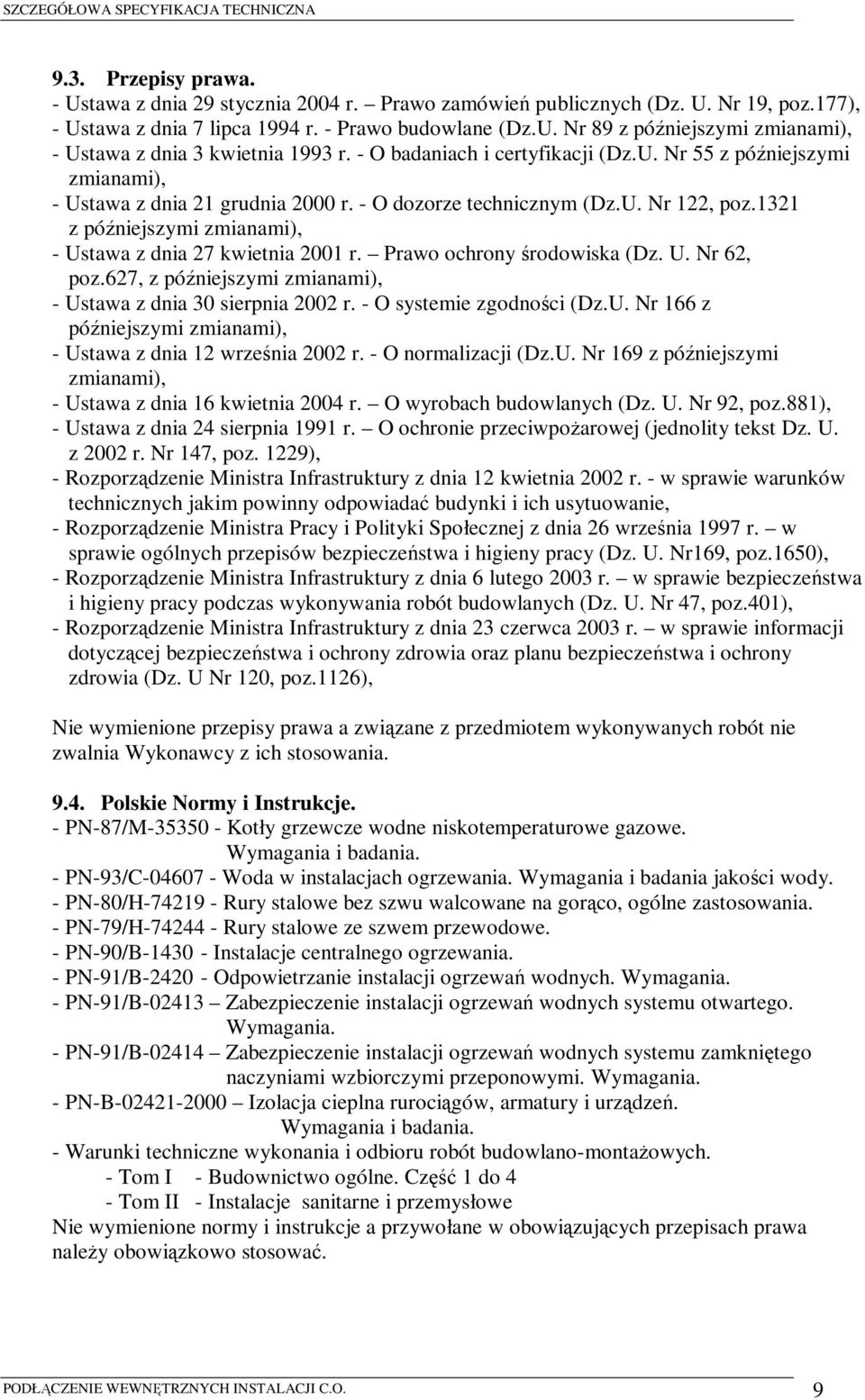 SZCZEGÓŁOWA SPECYFIKACJA TECHNICZNA

9.3. Przepisy prawa.
- Ustawa z dnia 29 stycznia 2004 r. – Prawo zamówień publicznych (Dz. U. Nr 19, poz.177),
- Ustawa z dnia 7 lipca 1994 r. - Prawo budowlane (Dz.U. Nr 89 z późniejszymi zmianami),
- Ustawa z dnia 3 kwietnia 1993 r. - O badaniach i certyfikacji (Dz.U. Nr 55 z późniejszymi zmianami),
- Ustawa z dnia 21 grudnia 2000 r. - O dozorze technicznym (Dz.U. Nr 122, poz.1321 z późniejszymi zmianami),
- Ustawa z dnia 27 kwietnia 2001 r. – Prawo ochrony środowiska (Dz. U. Nr 62, poz.627, z późniejszymi zmianami),
- Ustawa z dnia 30 sierpnia 2002 r. - O systemie zgodności (Dz.U. Nr 166 z późniejszymi zmianami),
- Ustawa z dnia 12 września 2002 r. - O normalizacji (Dz.U. Nr 169 z późniejszymi zmianami),
- Ustawa z dnia 16 kwietnia 2004 r. – O wyrobach budowlanych (Dz. U. Nr 92, poz.881),
- Ustawa z dnia 24 sierpnia 1991 r. – O ochronie przeciwpożarowej (jednolity tekst Dz. U. z 2002 r. Nr 147, poz. 1229),
- Rozporządzenie Ministra Infrastruktury z dnia 12 kwietnia 2002 r. - w sprawie warunków technicznych jakim powinny odpowiadać budynki i ich usytuowanie,
- Rozporządzenie Ministra Pracy i Polityki Społecznej z dnia 26 września 1997 r. – w sprawie ogólnych przepisów bezpieczeństwa i higieny pracy (Dz. U. Nr169, poz.1650),
- Rozporządzenie Ministra Infrastruktury z dnia 6 lutego 2003 r. – w sprawie bezpieczeństwa i higieny pracy podczas wykonywania robót budowlanych (Dz. U. Nr 47, poz.401),
- Rozporządzenie Ministra Infrastruktury z dnia 23 czerwca 2003 r. – w sprawie informacji dotyczącej bezpieczeństwa i ochrony zdrowia oraz planu bezpieczeństwa i ochrony zdrowia (Dz. U Nr 120, poz.1126),

Nie wymienione przepisy prawa a związane z przedmiotem wykonywanych robót nie zwalnia Wykonawcy z ich stosowania.

9.4. Polskie Normy i Instrukcje.
- PN-87/M-35350 - Kotły grzewcze wodne niskotemperaturowe gazowe. Wymagania i badania.
- PN-93/C-04607 - Woda w instalacjach ogrzewania. Wymagania i badania jakości wody.
- PN-80/H-74219 - Rury stalowe bez szwu walcowane na gorąco, ogólne zastosowania.
- PN-79/H-74244 - Rury stalowe ze szwem przewodowe.
- PN-90/B-1430 - Instalacje centralnego ogrzewania.
- PN-91/B-2420 - Odpowietrzanie instalacji ogrzewań wodnych. Wymagania.
- PN-91/B-02413 – Zabezpieczenie instalacji ogrzewań wodnych systemu otwartego. Wymagania.
- PN-91/B-02414 – Zabezpieczenie instalacji ogrzewań wodnych systemu zamkniętego naczyniami wzbiorczymi przeponowymi. Wymagania.
- PN-B-02421-2000 – Izolacja cieplna rurociągów, armatury i urządzeń. Wymagania i badania.
- Warunki techniczne wykonania i odbioru robót budowlano-montażowych.
- Tom I - Budownictwo ogólne. Część 1 do 4
- Tom II - Instalacje sanitarne i przemysłowe
Nie wymienione normy i instrukcje a przywołane w obowiązujących przepisach prawa należy obowiązkowo stosować.

PODŁĄCZENIE WEWNĘTRZNYCH INSTALACJI C.O. 9